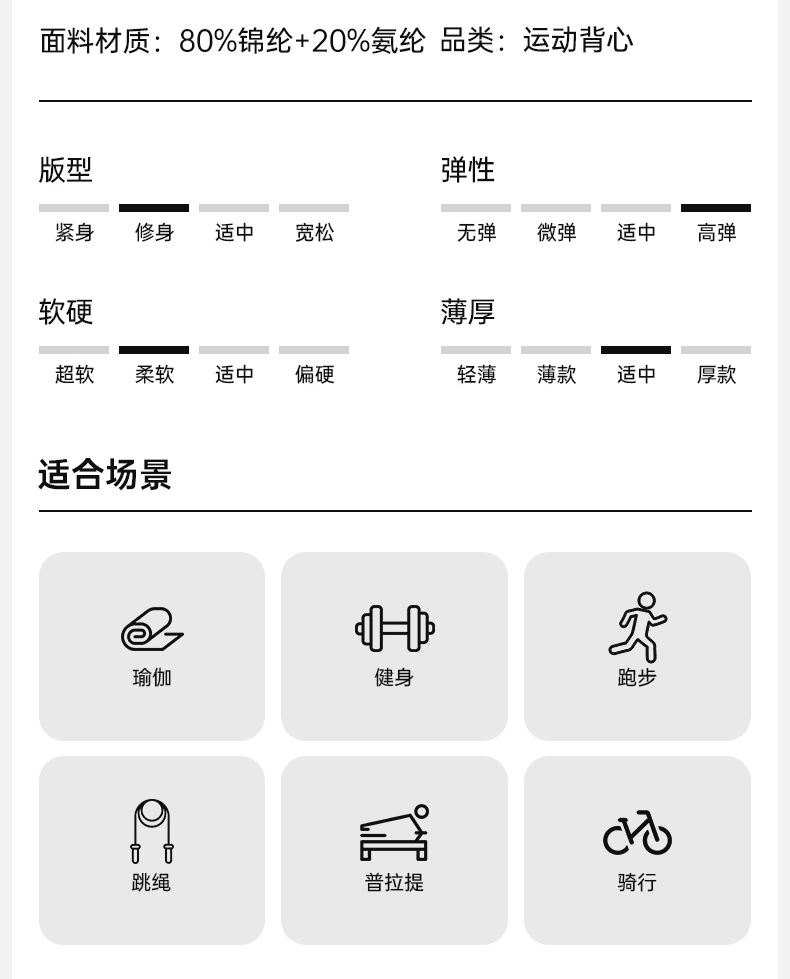 面料材质：80%锦纶+20%氨纶 品类：运动背心

版型

紧身 修身 适中 宽松

弹性

无弹 微弹 适中 高弹

软硬

超软 柔软 适中 偏硬

薄厚

轻薄 薄款 适中 厚款

适合场景

瑜伽

健身

跑步

跳绳

普拉提

骑行